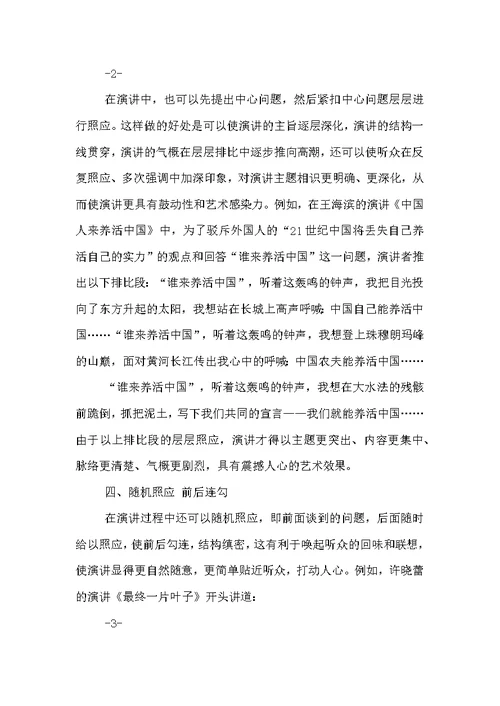 -2-

在演讲中，也可以先提出中心问题，然后紧扣中心问题层层进行照应。这样做的好处是可以使演讲的主旨逐层深化，演讲的结构一线贯穿，演讲的气概在层层排比中逐步推向高潮，还可以使听众在反复照应、多次强调中加深印象，对演讲主题相识更明确、更深化，从而使演讲更具有鼓动性和艺术感染力。例如，在王海滨的演讲《中国人来养活中国》中，为了驳斥外国人的“21世纪中国将丢失自己养活自己的实力”的观点和回答“谁来养活中国”这一问题，演讲者推出以下排比段：“谁来养活中国”，听着这轰鸣的钟声，我把目光投向了东方升起的太阳，我想站在长城上高声呼喊：中国自己能养活中国……“谁来养活中国”，听着这轰鸣的钟声，我想登上珠穆朗玛峰的山巅，面对黄河长江传出我心中的呼喊：中国农夫能养活中国……

“谁来养活中国”，听着这轰鸣的钟声，我想在大水法的残骸前跪倒，抓把泥土，写下我们共同的宣言——我们就能养活中国……由于以上排比段的层层照应，演讲才得以主题更突出、内容更集中、脉络更清楚、气概更剧烈，具有震撼人心的艺术效果。

四、随机照应 前后连勾

在演讲过程中还可以随机照应，即前面谈到的问题，后面随时给以照应，使前后勾连，结构缜密，这有利于唤起听众的回味和联想，使演讲显得更自然随意，更简单贴近听众，打动人心。例如，许晓蕾的演讲《最终一片叶子》开头讲道：

-3-